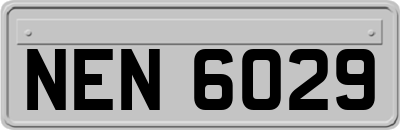 NEN 6029